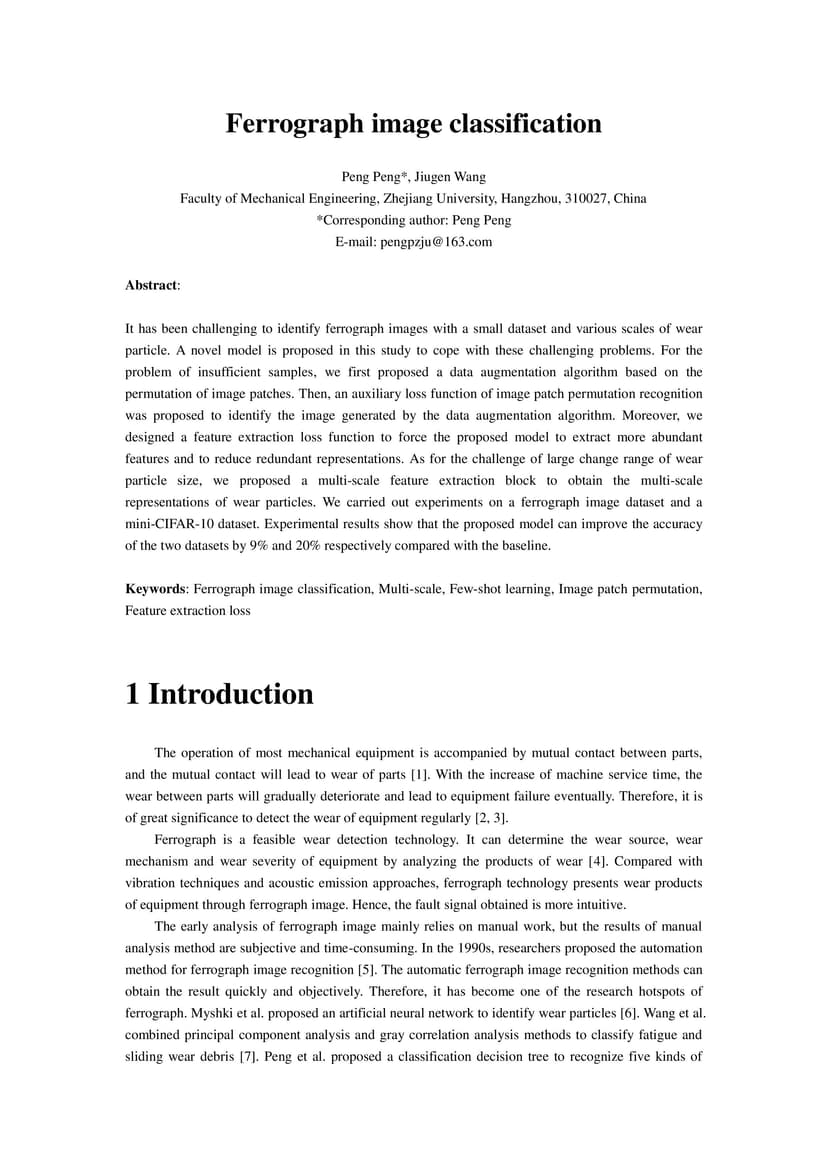 Ferrograph image classification

Peng Peng*, Jiugen Wang
Faculty of Mechanical Engineering, Zhejiang University, Hangzhou, 310027, China
*Corresponding author: Peng Peng
E-mail: pengpzju@163.com

Abstract:

It has been challenging to identify ferrograph images with a small dataset and various scales of wear particle. A novel model is proposed in this study to cope with these challenging problems. For the problem of insufficient samples, we first proposed a data augmentation algorithm based on the permutation of image patches. Then, an auxiliary loss function of image patch permutation recognition was proposed to identify the image generated by the data augmentation algorithm. Moreover, we designed a feature extraction loss function to force the proposed model to extract more abundant features and to reduce redundant representations. As for the challenge of large change range of wear particle size, we proposed a multi-scale feature extraction block to obtain the multi-scale representations of wear particles. We carried out experiments on a ferrograph image dataset and a mini-CIFAR-10 dataset. Experimental results show that the proposed model can improve the accuracy of the two datasets by 9% and 20% respectively compared with the baseline.

Keywords: Ferrograph image classification, Multi-scale, Few-shot learning, Image patch permutation, Feature extraction loss

1 Introduction

The operation of most mechanical equipment is accompanied by mutual contact between parts, and the mutual contact will lead to wear of parts [1]. With the increase of machine service time, the wear between parts will gradually deteriorate and lead to equipment failure eventually. Therefore, it is of great significance to detect the wear of equipment regularly [2, 3].

Ferrograph is a feasible wear detection technology. It can determine the wear source, wear mechanism and wear severity of equipment by analyzing the products of wear [4]. Compared with vibration techniques and acoustic emission approaches, ferrograph technology presents wear products of equipment through ferrograph image. Hence, the fault signal obtained is more intuitive.

The early analysis of ferrograph image mainly relies on manual work, but the results of manual analysis method are subjective and time-consuming. In the 1990s, researchers proposed the automation method for ferrograph image recognition [5]. The automatic ferrograph image recognition methods can obtain the result quickly and objectively. Therefore, it has become one of the research hotspots of ferrograph. Myshki et al. proposed an artificial neural network to identify wear particles [6]. Wang et al. combined principal component analysis and gray correlation analysis methods to classify fatigue and sliding wear debris [7]. Peng et al. proposed a classification decision tree to recognize five kinds of